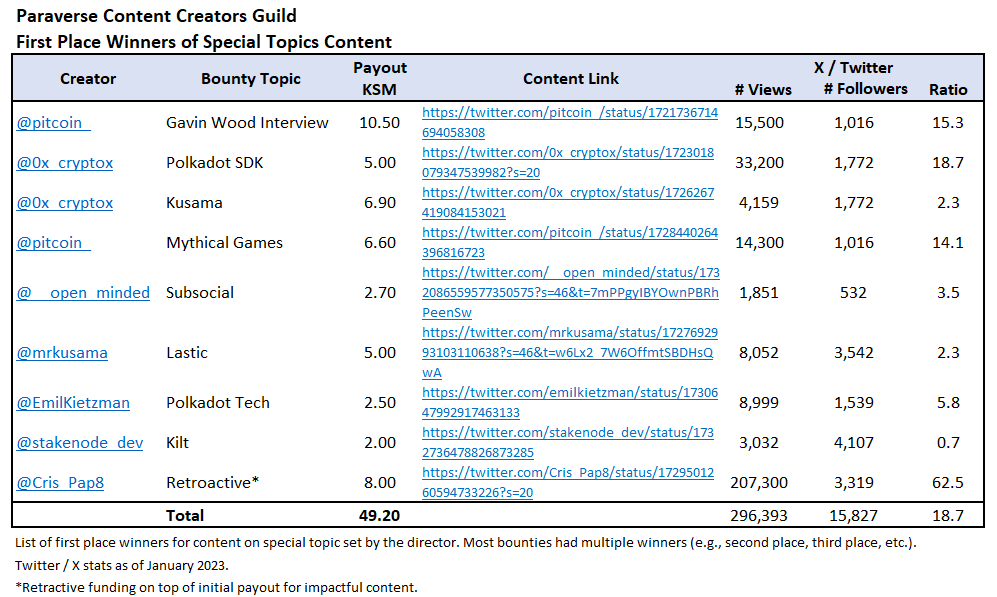 Paraverse Content Creators Guild
First Place Winners of Special Topics Content

| Creator | Bounty Topic | Payout KSM | Content Link | # Views | X / Twitter # Followers | Ratio |
|---|---|---|---|---|---|---|
| @pitcoin_ | Gavin Wood Interview | 10.50 | https://twitter.com/pitcoin_/status/1721736714694058308 | 15,500 | 1,016 | 15.3 |
| @0x_cryptox | Polkadot SDK | 5.00 | https://twitter.com/0x_cryptox/status/1723018079347539982?s=20 | 33,200 | 1,772 | 18.7 |
| @0x_cryptox | Kusama | 6.90 | https://twitter.com/0x_cryptox/status/1726267419084153021 | 4,159 | 1,772 | 2.3 |
| @pitcoin_ | Mythical Games | 6.60 | https://twitter.com/pitcoin_/status/1728440264396816723 | 14,300 | 1,016 | 14.1 |
| @__open_minded | Subsocial | 2.70 | https://twitter.com/__open_minded/status/1732086559577350575?s=46&t=7mPPgyIBYOwnPBRhPeenSw | 1,851 | 532 | 3.5 |
| @mrkusama | Lastic | 5.00 | https://twitter.com/mrkusama/status/1727692993103110638?s=46&t=w6Lx2_7W6OffmtSBDHsQwA | 8,052 | 3,542 | 2.3 |
| @EmilKietzman | Polkadot Tech | 2.50 | https://twitter.com/emilkietzman/status/1730647992917463133 | 8,999 | 1,539 | 5.8 |
| @stakenode_dev | Kilt | 2.00 | https://twitter.com/stakenode_dev/status/1732736478826873285 | 3,032 | 4,107 | 0.7 |
| @Cris_Pap8 | Retroactive* | 8.00 | https://twitter.com/Cris_Pap8/status/1729501260594733226?s=20 | 207,300 | 3,319 | 62.5 |
| | Total | 49.20 | | 296,393 | 15,827 | 18.7 |

List of first place winners for content on special topic set by the director. Most bounties had multiple winners (e.g., second place, third place, etc.).
Twitter / X stats as of January 2023.
*Retractive funding on top of initial payout for impactful content.